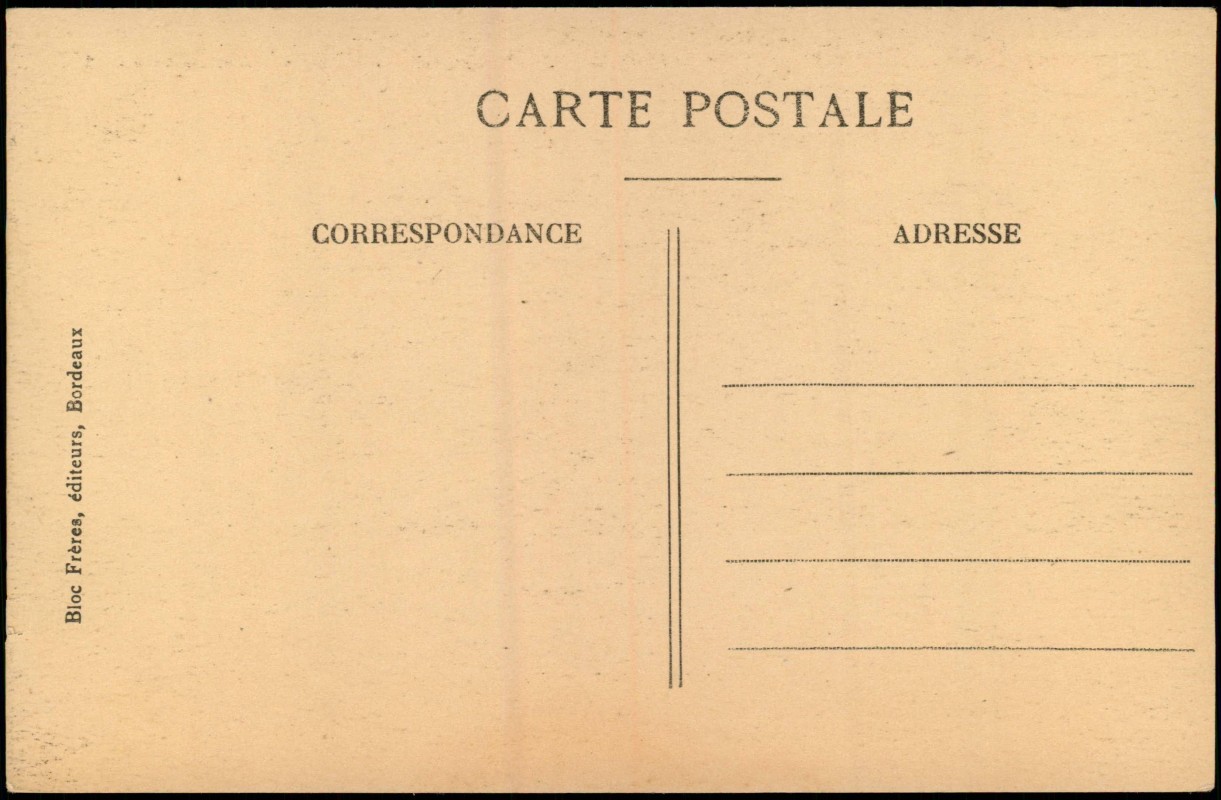 CARTE POSTALE

CORRESPONDANCE

ADRESSE

Bloc Frères, éditeurs, Bordeaux